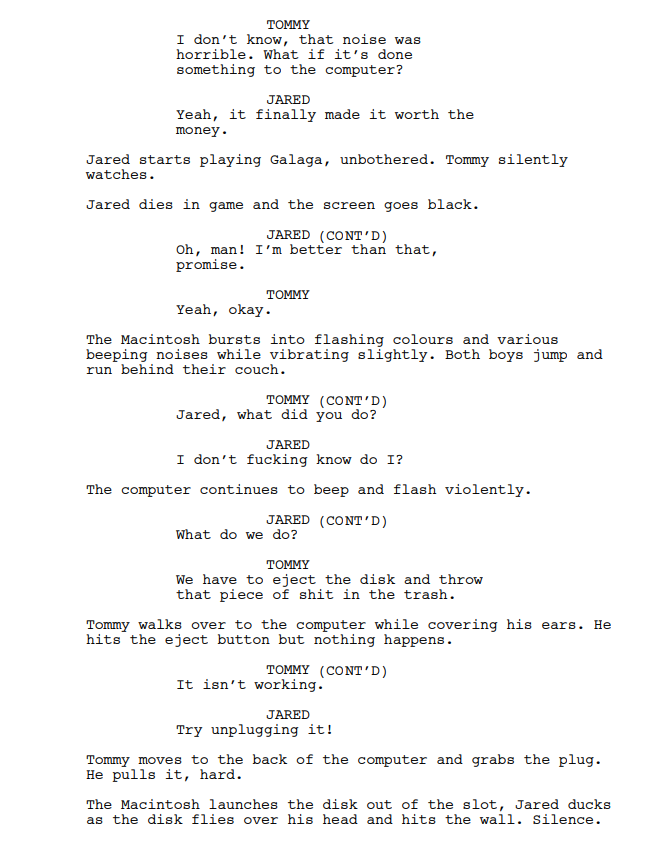 TOMMY
I don't know, that noise was horrible. What if it's done something to the computer?

JARED
Yeah, it finally made it worth the money.

Jared starts playing Galaga, unbothered. Tommy silently watches.

Jared dies in game and the screen goes black.

JARED (CONT'D)
Oh, man! I'm better than that, promise.

TOMMY
Yeah, okay.

The Macintosh bursts into flashing colours and various beeping noises while vibrating slightly. Both boys jump and run behind their couch.

TOMMY (CONT'D)
Jared, what did you do?

JARED
I don't fucking know do I?

The computer continues to beep and flash violently.

JARED (CONT'D)
What do we do?

TOMMY
We have to eject the disk and throw that piece of shit in the trash.

Tommy walks over to the computer while covering his ears. He hits the eject button but nothing happens.

TOMMY (CONT'D)
It isn't working.

JARED
Try unplugging it!

Tommy moves to the back of the computer and grabs the plug. He pulls it, hard.

The Macintosh launches the disk out of the slot, Jared ducks as the disk flies over his head and hits the wall. Silence.